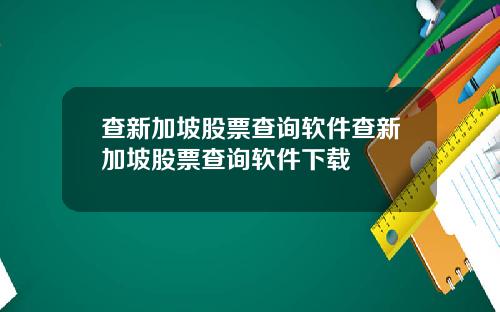 查新加坡股票查询软件查新加坡股票查询软件下载